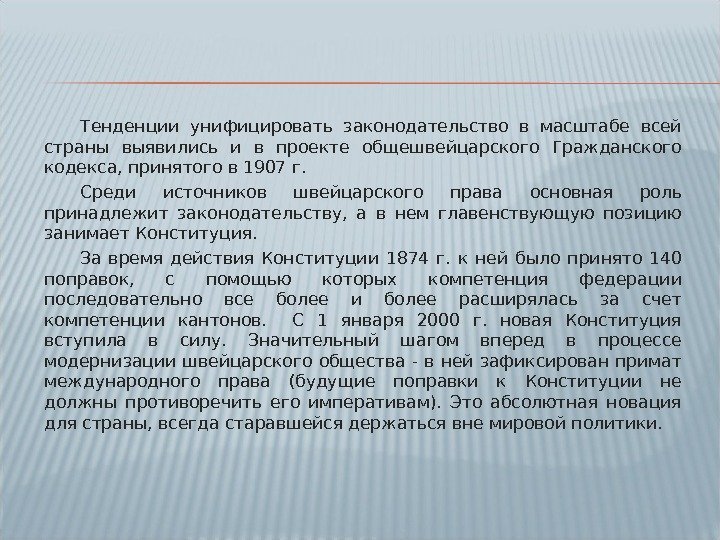 Тенденции унифицировать законодательство в масштабе всей страны выявились и в проекте общешвейцарского Гражданского кодекса, принятого в 1907 г.

Среди источников швейцарского права основная роль принадлежит законодательству, а в нем главенствующую позицию занимает Конституция.

За время действия Конституции 1874 г. к ней было принято 140 поправок, с помощью которых компетенция федерации последовательно все более и более расширялась за счет компетенции кантонов. С 1 января 2000 г. новая Конституция вступила в силу. Значительный шагом вперед в процессе модернизации швейцарского общества - в ней зафиксирован примат международного права (будущие поправки к Конституции не должны противоречить его императивам). Это абсолютная новация для страны, всегда старавшейся держаться вне мировой политики.